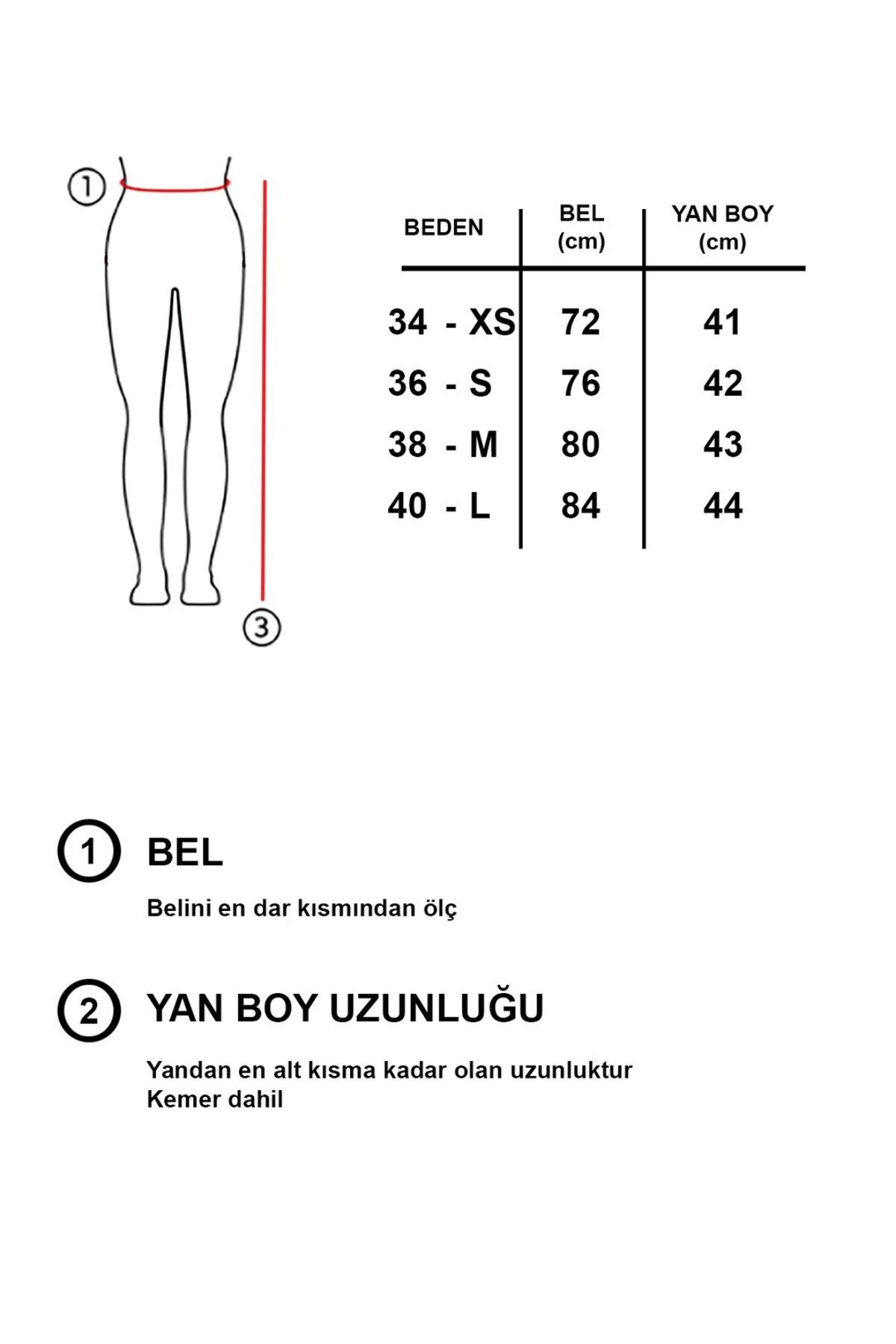 1

3

| BEDEN | BEL (cm) | YAN BOY (cm) |
|---|---|---|
| 34 - XS | 72 | 41 |
| 36 - S | 76 | 42 |
| 38 - M | 80 | 43 |
| 40 - L | 84 | 44 |

1 BEL

Belini en dar kısmından ölç

2 YAN BOY UZUNLUĞU

Yandan en alt kısma kadar olan uzunluktur
Kemer dahil